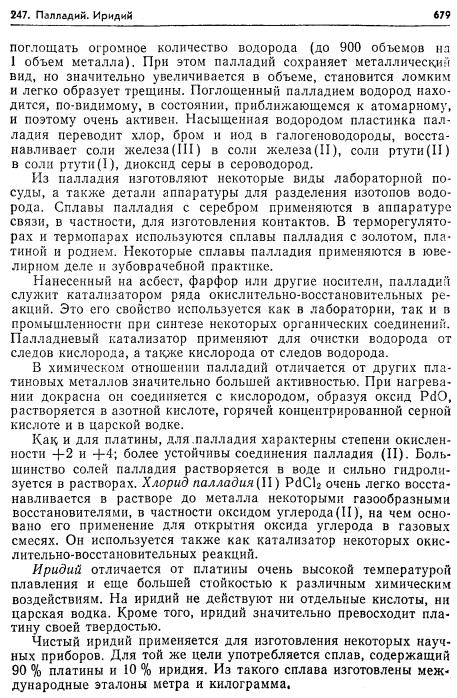 247. Палладий. Иридий 679

поглощать огромное количество водорода (до 900 объемов на 1 объем металла). При этом палладий сохраняет металлический вид, но значительно увеличивается в объеме, становится ломким и легко образует трещины. Поглощенный палладием водород находится, по-видимому, в состоянии, приближающемся к атомарному, и поэтому очень активен. Насыщенная водородом пластинка палладия переводит хлор, бром и иод в галогеноводороды, восстанавливает соли железа(III) в соли железа(II), соли ртути(II) в соли ртути(I), диоксид серы в сероводород.

Из палладия изготовляют некоторые виды лабораторной посуды, а также детали аппаратуры для разделения изотопов водорода. Сплавы палладия с серебром применяются в аппаратуре связи, в частности, для изготовления контактов. В терморегуляторах и термопарах используются сплавы палладия с золотом, платиной и родием. Некоторые сплавы палладия применяются в ювелирном деле и зубоврачебной практике.

Нанесенный на асбест, фарфор или другие носители, палладий служит катализатором ряда окислительно-восстановительных реакций. Это его свойство используется как в лаборатории, так и в промышленности при синтезе некоторых органических соединений. Палладиевый катализатор применяют для очистки водорода от следов кислорода, а также кислорода от следов водорода.

В химическом отношении палладий отличается от других платиновых металлов значительно большей активностью. При нагревании докрасна он соединяется с кислородом, образуя оксид PdO, растворяется в азотной кислоте, горячей концентрированной серной кислоте и в царской водке.

Как и для платины, для палладия характерны степени окисленности $+2$ и $+4$; более устойчивы соединения палладия (II). Большинство солей палладия растворяется в воде и сильно гидролизуется в растворах. Хлорид палладия(II) $PdCl_2$ очень легко восстанавливается в растворе до металла некоторыми газообразными восстановителями, в частности оксидом углерода(II), на чем основано его применение для открытия оксида углерода в газовых смесях. Он используется также как катализатор некоторых окислительно-восстановительных реакций.

Иридий отличается от платины очень высокой температурой плавления и еще большей стойкостью к различным химическим воздействиям. На иридий не действуют ни отдельные кислоты, ни царская водка. Кроме того, иридий значительно превосходит платину своей твердостью.

Чистый иридий применяется для изготовления некоторых научных приборов. Для той же цели употребляется сплав, содержащий 90 % платины и 10 % иридия. Из такого сплава изготовлены международные эталоны метра и килограмма.